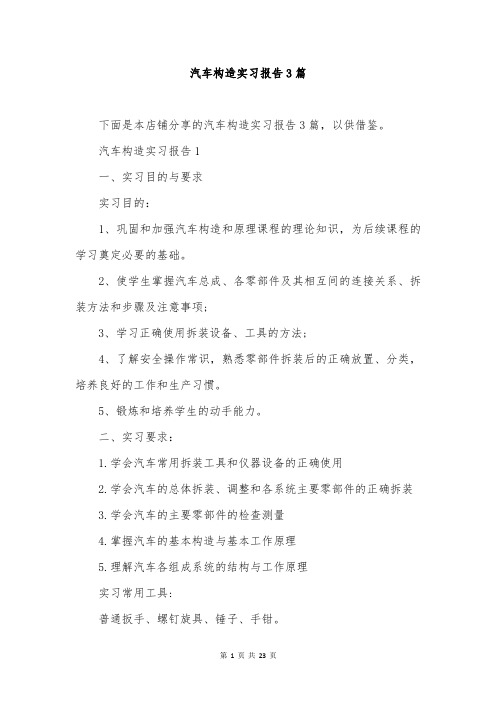 汽车构造实习报告3篇

下面是本店铺分享的汽车构造实习报告3篇，以供借鉴。

汽车构造实习报告1

一、实习目的与要求

实习目的：

1、巩固和加强汽车构造和原理课程的理论知识，为后续课程的学习奠定必要的基础。

2、使学生掌握汽车总成、各零部件及其相互间的连接关系、拆装方法和步骤及注意事项；

3、学习正确使用拆装设备、工具的方法；

4、了解安全操作常识，熟悉零部件拆装后的正确放置、分类，培养良好的工作和生产习惯。

5、锻炼和培养学生的动手能力。

二、实习要求：

1.学会汽车常用拆装工具和仪器设备的正确使用

2.学会汽车的总体拆装、调整和各系统主要零部件的正确拆装

3.学会汽车的主要零部件的检查测量

4.掌握汽车的基本构造与基本工作原理

5.理解汽车各组成系统的结构与工作原理

实习常用工具：

普通扳手、螺钉旋具、锤子、手钳。

第 1 页 共 23 页